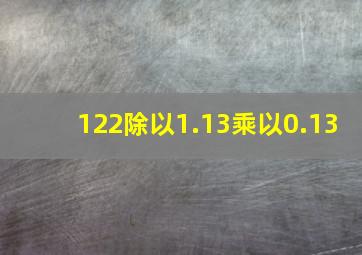 122除以1.13乘以0.13